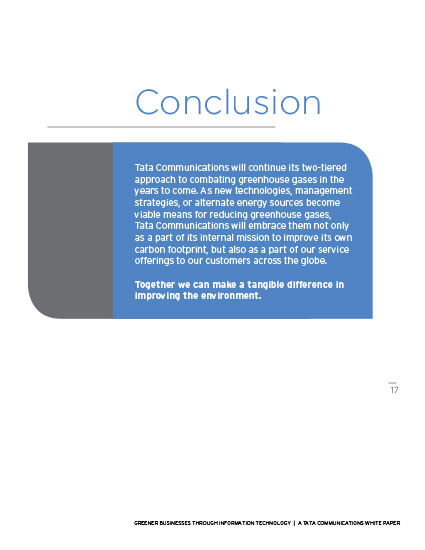 Conclusion

Tata Communications will continue its two-tiered approach to combating greenhouse gases in the years to come. As new technologies, management strategies, or alternate energy sources become viable means for reducing greenhouse gases, Tata Communications will embrace them not only as a part of its internal mission to improve its own carbon footprint, but also as a part of our service offerings to our customers across the globe.

Together we can make a tangible difference in improving the environment.

17

GREENER BUSINESSES THROUGH INFORMATION TECHNOLOGY | A TATA COMMUNICATIONS WHITE PAPER